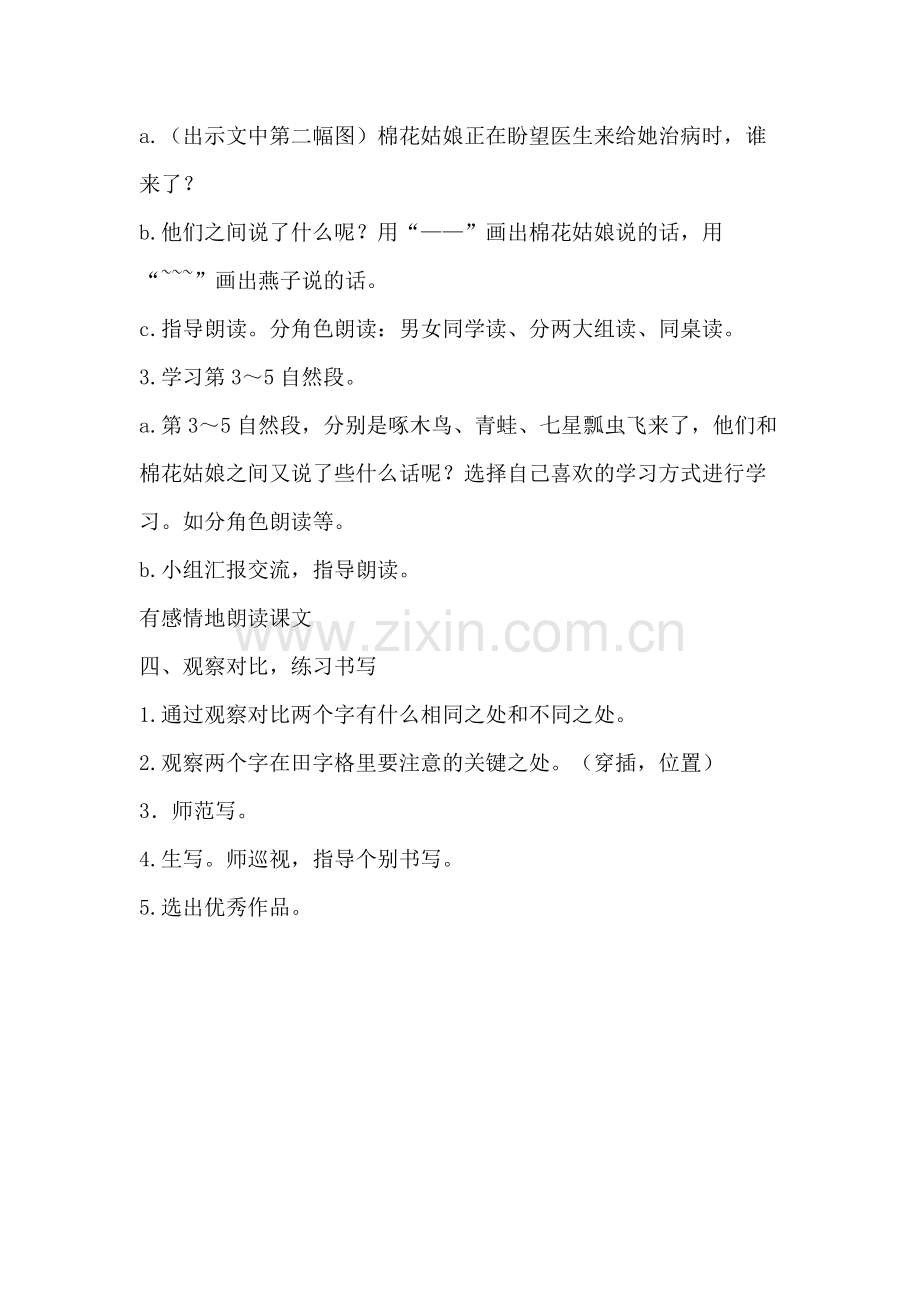 a.（出示文中第二幅图）棉花姑娘正在盼望医生来给她治病时，谁来了？

b.他们之间说了什么呢？用“——”画出棉花姑娘说的话，用“~~~”画出燕子说的话。

c.指导朗读。分角色朗读：男女同学读、分两大组读、同桌读。

3.学习第3～5自然段。

a.第3～5自然段，分别是啄木鸟、青蛙、七星瓢虫飞来了，他们和棉花姑娘之间又说了些什么话呢？选择自己喜欢的学习方式进行学习。如分角色朗读等。

b.小组汇报交流，指导朗读。

有感情地朗读课文

四、观察对比，练习书写

1.通过观察对比两个字有什么相同之处和不同之处。

2.观察两个字在田字格里要注意的关键之处。（穿插，位置）

3．师范写。

4.生写。师巡视，指导个别书写。

5.选出优秀作品。

www.zixin.com.cn